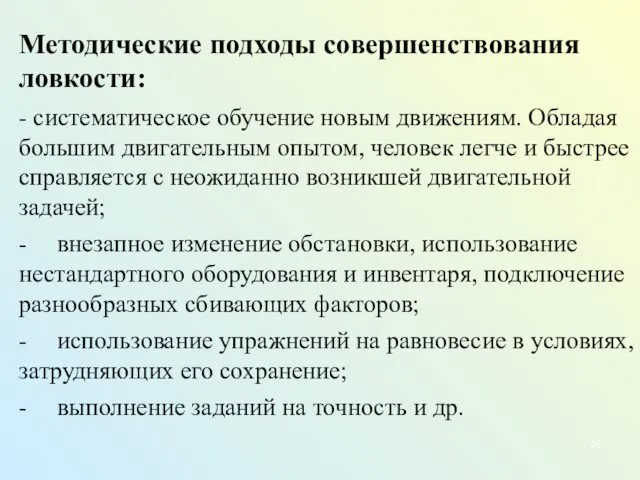 Методические подходы совершенствования ловкости:

- систематическое обучение новым движениям. Обладая большим двигательным опытом, человек легче и быстрее справляется с неожиданно возникшей двигательной задачей;

- внезапное изменение обстановки, использование нестандартного оборудования и инвентаря, подключение разнообразных сбивающих факторов;

- использование упражнений на равновесие в условиях, затрудняющих его сохранение;

- выполнение заданий на точность и др.

26